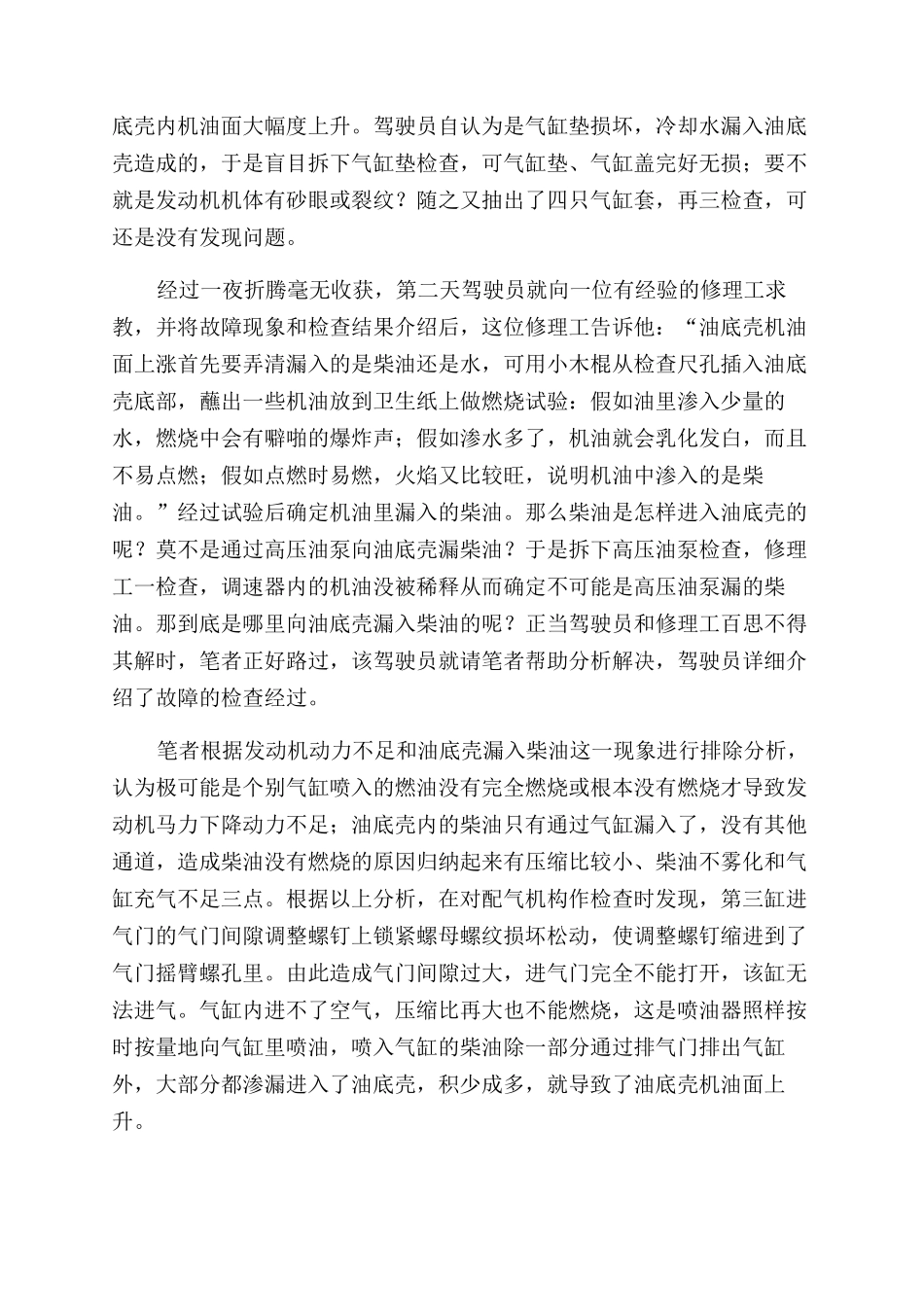 底壳内机油面大幅度上升。驾驶员自认为是气缸垫损坏，冷却水漏入油底壳造成的，于是盲目拆下气缸垫检查，可气缸垫、气缸盖完好无损；要不就是发动机机体有砂眼或裂纹？随之又抽出了四只气缸套，再三检查，可还是没有发现问题。

经过一夜折腾毫无收获，第二天驾驶员就向一位有经验的修理工求教，并将故障现象和检查结果介绍后，这位修理工告诉他：“油底壳机油面上涨首先要弄清漏入的是柴油还是水，可用小木棍从检查尺孔插入油底壳底部，蘸出一些机油放到卫生纸上做燃烧试验：假如油里渗入少量的水，燃烧中会有噼啪的爆炸声；假如渗水多了，机油就会乳化发白，而且不易点燃；假如点燃时易燃，火焰又比较旺，说明机油中渗入的是柴油。”经过试验后确定机油里漏入的柴油。那么柴油是怎样进入油底壳的呢？莫不是通过高压油泵向油底壳漏柴油？于是拆下高压油泵检查，修理工一检查，调速器内的机油没被稀释从而确定不可能是高压油泵漏的柴油。那到底是哪里向油底壳漏入柴油的呢？正当驾驶员和修理工百思不得其解时，笔者正好路过，该驾驶员就请笔者帮助分析解决，驾驶员详细介绍了故障的检查经过。

笔者根据发动机动力不足和油底壳漏入柴油这一现象进行排除分析，认为极可能是个别气缸喷入的燃油没有完全燃烧或根本没有燃烧才导致发动机马力下降动力不足；油底壳内的柴油只有通过气缸漏入了，没有其他通道，造成柴油没有燃烧的原因归纳起来有压缩比较小、柴油不雾化和气缸充气不足三点。根据以上分析，在对配气机构作检查时发现，第三缸进气门的气门间隙调整螺钉上锁紧螺母螺纹损坏松动，使调整螺钉缩进到了气门摇臂螺孔里。由此造成气门间隙过大，进气门完全不能打开，该缸无法进气。气缸内进不了空气，压缩比再大也不能燃烧，这是喷油器照样按时按量地向气缸里喷油，喷入气缸的柴油除一部分通过排气门排出气缸外，大部分都渗漏进入了油底壳，积少成多，就导致了油底壳机油面上升。